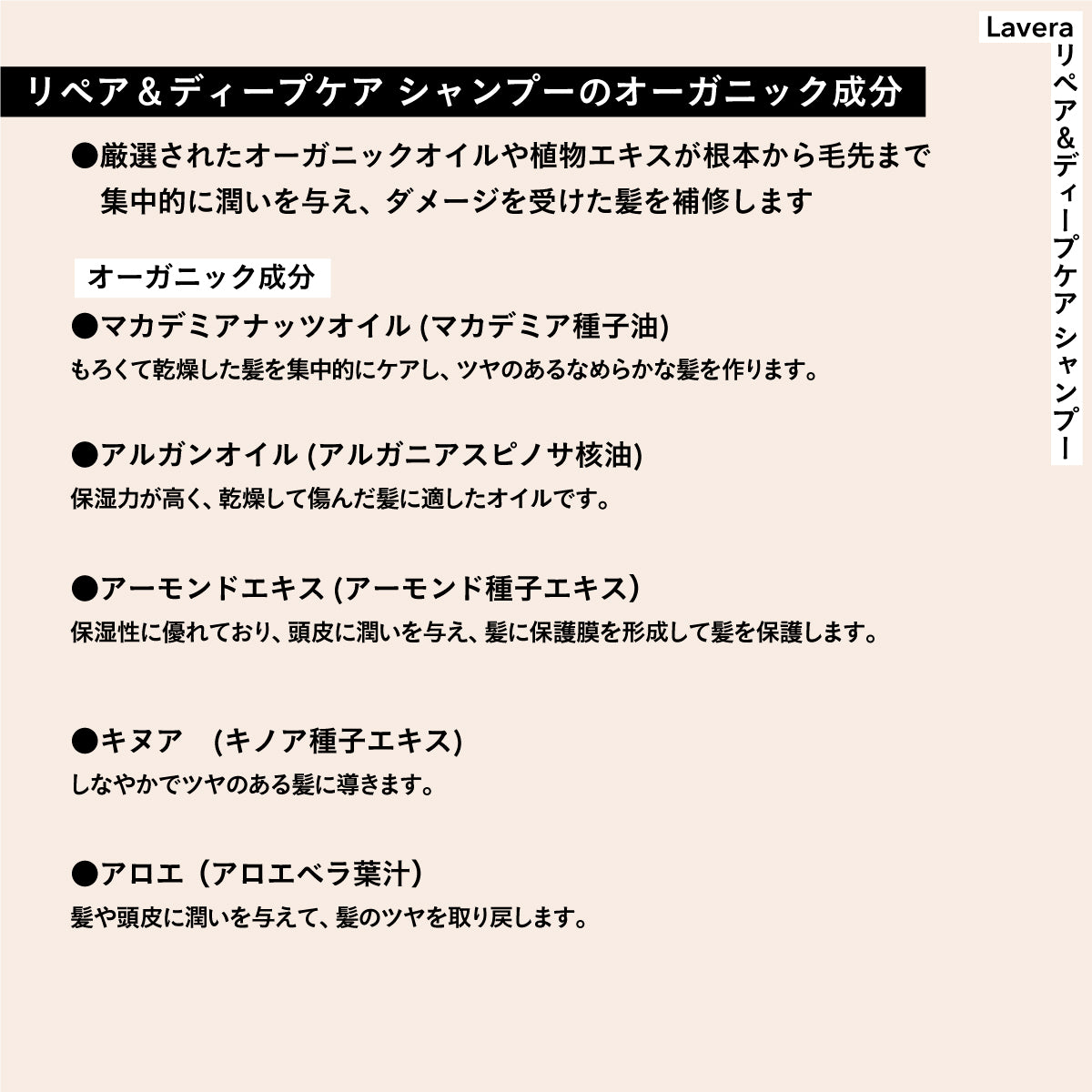 Lavera
リペア＆ディープケア シャンプー

リペア＆ディープケア シャンプーのオーガニック成分

●厳選されたオーガニックオイルや植物エキスが根本から毛先まで集中的に潤いを与え、ダメージを受けた髪を補修します

オーガニック成分

●マカデミアナッツオイル (マカデミア種子油)
もろくて乾燥した髪を集中的にケアし、ツヤのあるなめらかな髪を作ります。

●アルガンオイル (アルガニアスピノサ核油)
保湿力が高く、乾燥して傷んだ髪に適したオイルです。

●アーモンドエキス (アーモンド種子エキス）
保湿性に優れており、頭皮に潤いを与え、髪に保護膜を形成して髪を保護します。

●キヌア　(キノア種子エキス)
しなやかでツヤのある髪に導きます。

●アロエ（アロエベラ葉汁）
髪や頭皮に潤いを与えて、髪のツヤを取り戻します。